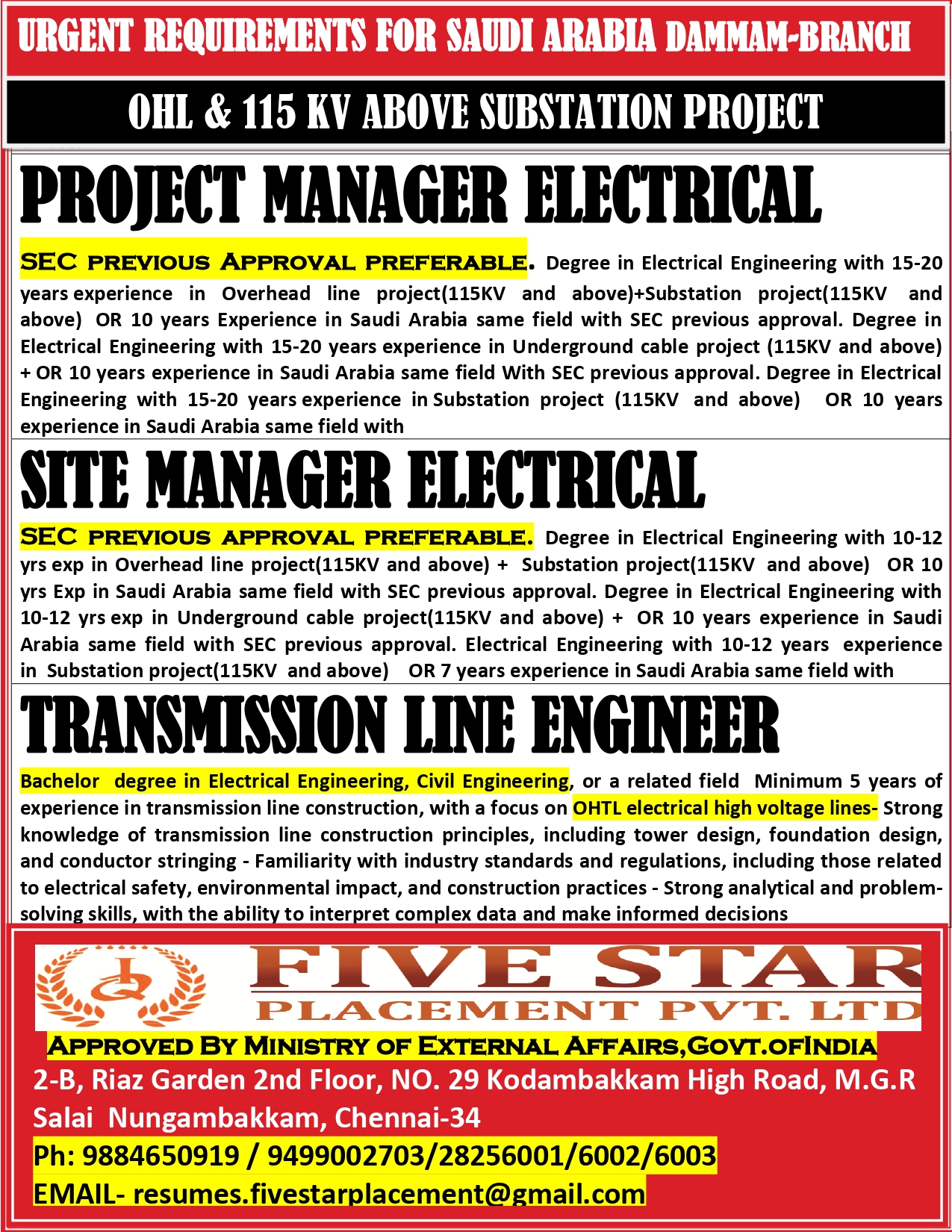 URGENT REQUIREMENTS FOR SAUDI ARABIA DAMMAM-BRANCH

OHL & 115 KV ABOVE SUBSTATION PROJECT

PROJECT MANAGER ELECTRICAL

SEC PREVIOUS APPROVAL PREFERABLE. Degree in Electrical Engineering with 15-20 years experience in Overhead line project(115KV and above)+Substation project(115KV and above) OR 10 years Experience in Saudi Arabia same field with SEC previous approval. Degree in Electrical Engineering with 15-20 years experience in Underground cable project (115KV and above) + OR 10 years experience in Saudi Arabia same field With SEC previous approval. Degree in Electrical Engineering with 15-20 years experience in Substation project (115KV and above) OR 10 years experience in Saudi Arabia same field with

SITE MANAGER ELECTRICAL

SEC PREVIOUS APPROVAL PREFERABLE. Degree in Electrical Engineering with 10-12 yrs exp in Overhead line project(115KV and above) + Substation project(115KV and above) OR 10 yrs Exp in Saudi Arabia same field with SEC previous approval. Degree in Electrical Engineering with 10-12 yrs exp in Underground cable project(115KV and above) + OR 10 years experience in Saudi Arabia same field with SEC previous approval. Electrical Engineering with 10-12 years experience in Substation project(115KV and above) OR 7 years experience in Saudi Arabia same field with

TRANSMISSION LINE ENGINEER

Bachelor degree in Electrical Engineering, Civil Engineering, or a related field Minimum 5 years of experience in transmission line construction, with a focus on OHTL electrical high voltage lines- Strong knowledge of transmission line construction principles, including tower design, foundation design, and conductor stringing - Familiarity with industry standards and regulations, including those related to electrical safety, environmental impact, and construction practices - Strong analytical and problem-solving skills, with the ability to interpret complex data and make informed decisions

FIVE STAR
PLACEMENT PVT. LTD

APPROVED BY MINISTRY OF EXTERNAL AFFAIRS,GOVT.OFINDIA
2-B, Riaz Garden 2nd Floor, NO. 29 Kodambakkam High Road, M.G.R Salai Nungambakkam, Chennai-34
Ph: 9884650919 / 9499002703/28256001/6002/6003
EMAIL- resumes.fivestarplacement@gmail.com